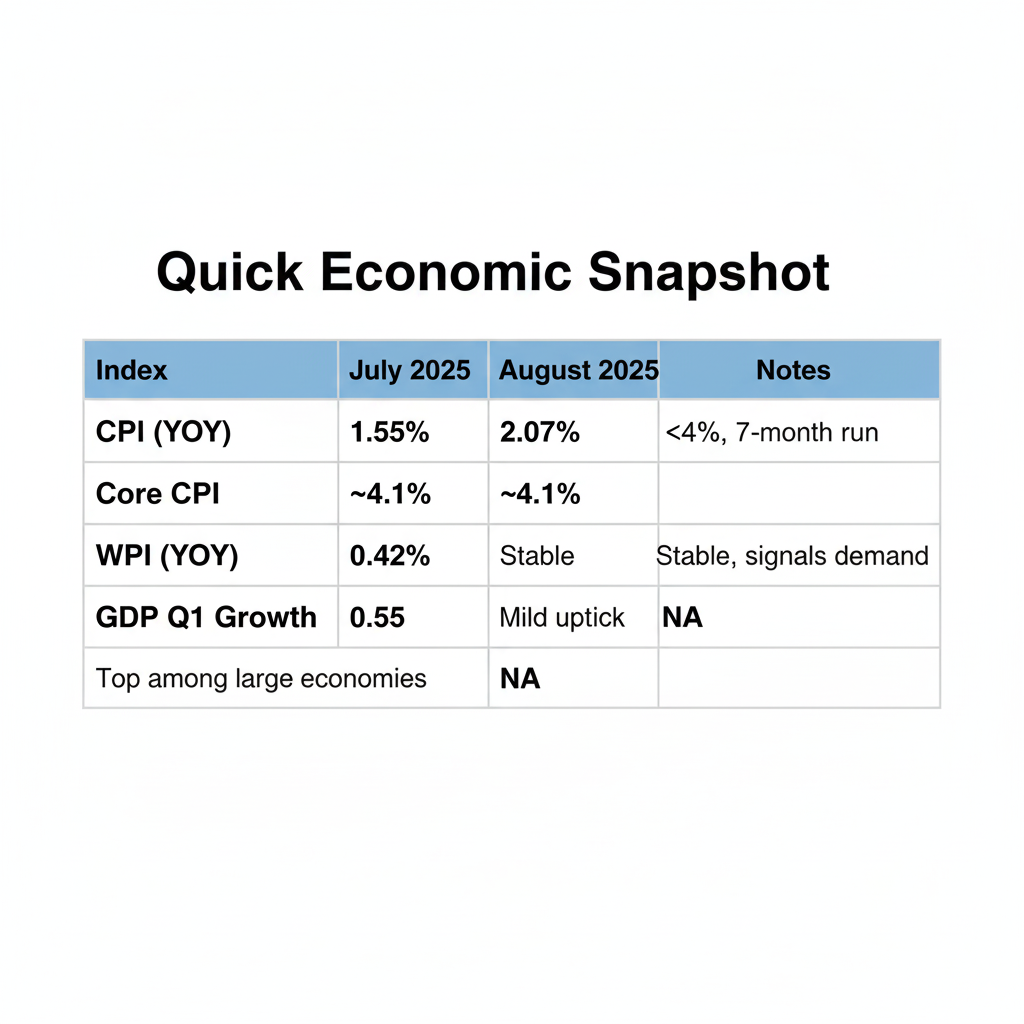 Quick Economic Snapshot

| Index | July 2025 | August 2025 | Notes |
|---|---|---|---|
| CPI (YOY) | 1.55% | 2.07% | <4%, 7-month run |
| Core CPI | ~4.1% | ~4.1% | |
| WPI (YOY) | 0.42% | Stable | Stable, signals demand |
| GDP Q1 Growth | 0.55 | Mild uptick | NA |
| Top among large economies | | NA | |